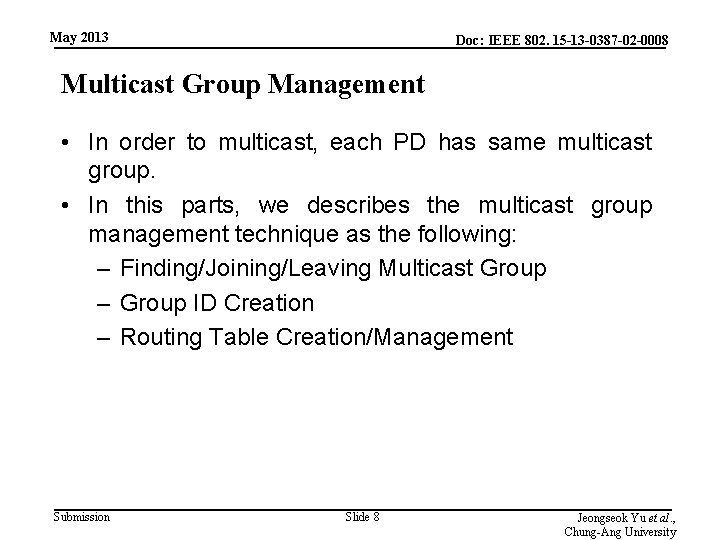 May 2013

Doc: IEEE 802. 15-13-0387-02-0008

Multicast Group Management

• In order to multicast, each PD has same multicast group.

• In this parts, we describes the multicast group management technique as the following:

– Finding/Joining/Leaving Multicast Group

– Group ID Creation

– Routing Table Creation/Management

Submission

Slide 8

Jeongseok Yu et al., Chung-Ang University